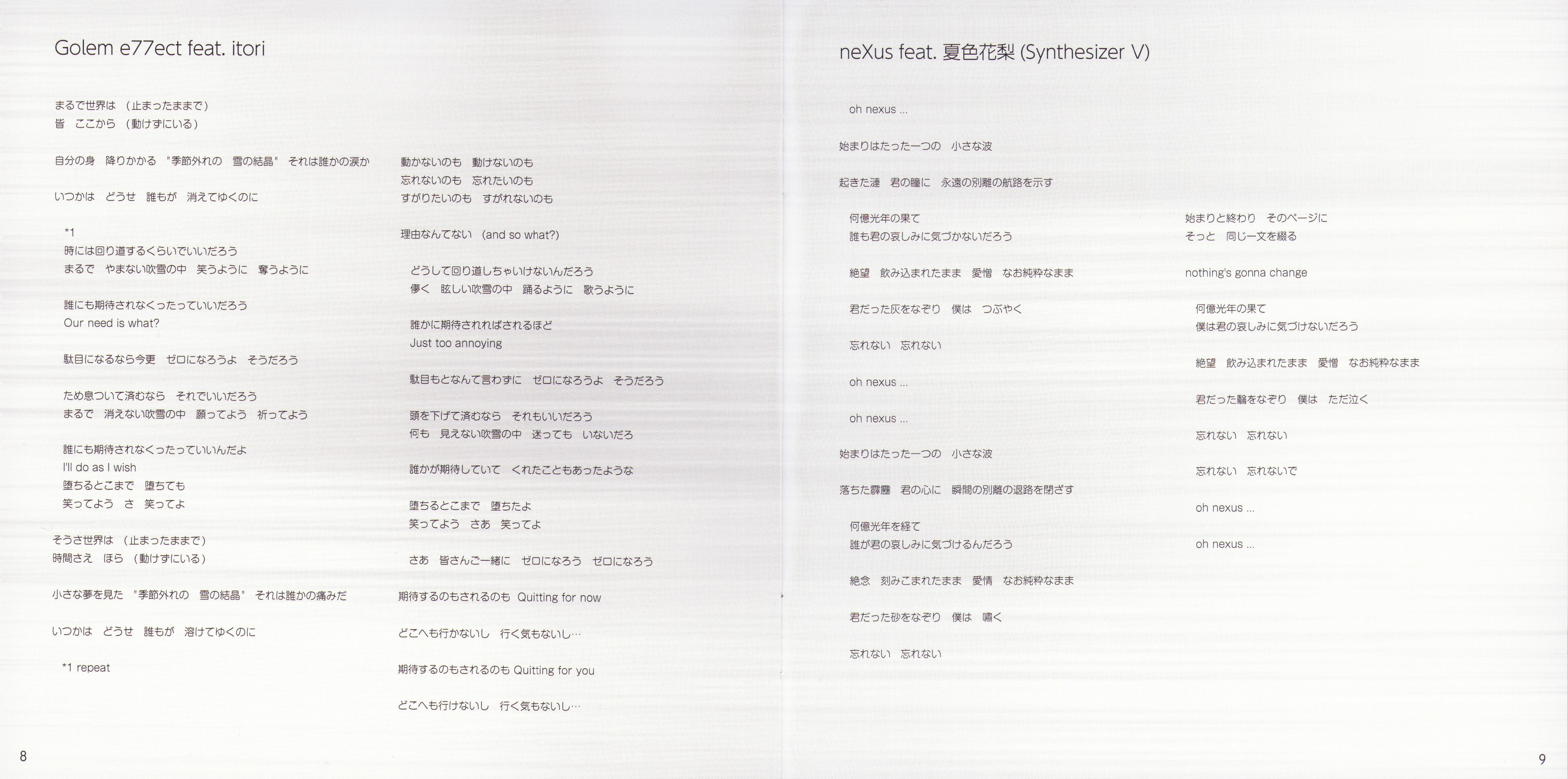 Golem e77ect feat. itori

まるで世界は　(止まったままで)
皆　ここから　(動けずにいる)

自分の身　降りかかる　"季節外れの　雪の結晶"　それは誰かの涙か

いつかは　どうせ　誰もが　消えてゆくのに

*1
時には回り道するくらいでいいだろう
まるで　やまない吹雪の中　笑うように　奪うように

誰にも期待されなくったっていいだろう
Our need is what?

駄目になるなら今更　ゼロになろうよ　そうだろう

ため息ついて済むなら　それでいいだろう
まるで　消えない吹雪の中　願ってよう　祈ってよう

誰にも期待されなくったっていいんだよ
I'll do as I wish
堕ちるとこまで　堕ちても
笑ってよう　さ　笑ってよ

そうさ世界は　(止まったままで)
時間さえ　ほら　(動けずにいる)

小さな夢を見た　"季節外れの　雪の結晶"　それは誰かの痛みだ

いつかは　どうせ　誰もが　溶けてゆくのに

*1 repeat

動かないのも　動けないのも
忘れないのも　忘れたいのも
すがりたいのも　すがれないのも

理由なんてない　(and so what?)

どうして回り道しちゃいけないんだろう
儚く　眩しい吹雪の中　踊るように　歌うように

誰かに期待されればされるほど
Just too annoying

駄目もとなんて言わずに　ゼロになろうよ　そうだろう

頭を下げて済むなら　それもいいだろう
何も　見えない吹雪の中　迷っても　いないだろ

誰かが期待していて　くれたこともあったような

堕ちるとこまで　堕ちたよ
笑ってよう　さあ　笑ってよ

さあ　皆さんご一緒に　ゼロになろう　ゼロになろう

期待するのもされるのも Quitting for now

どこへも行かないし　行く気もないし…

期待するのもされるのも Quitting for you

どこへも行けないし　行く気もないし…

8

neXus feat. 夏色花梨 (Synthesizer V)

oh nexus ...

始まりはたった一つの　小さな波

起きた漣　君の瞳に　永遠の別離の航路を示す

何億光年の果て
誰も君の哀しみに気づかないだろう

絶望　飲み込まれたまま　愛憎　なお純粋なまま

君だった灰をなぞり　僕は　つぶやく

忘れない　忘れない

oh nexus ...

oh nexus ...

始まりはたった一つの　小さな波

落ちた霹靂　君の心に　瞬間の別離の退路を閉ざす

何億光年を経て
誰が君の哀しみに気づけるんだろう

絶念　刻みこまれたまま　愛情　なお純粋なまま

君だった砂をなぞり　僕は　嘯く

忘れない　忘れない

始まりと終わり　そのページに
そっと　同じ一文を綴る

nothing's gonna change

何億光年の果て
僕は君の哀しみに気づけないだろう

絶望　飲み込まれたまま　愛憎　なお純粋なまま

君だった翳をなぞり　僕は　ただ泣く

忘れない　忘れない

忘れない　忘れないで

oh nexus ...

oh nexus ...

9